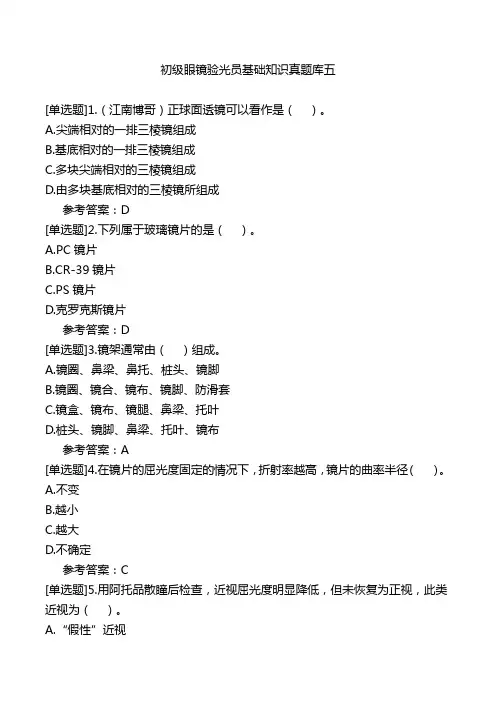 初级眼镜验光员基础知识真题库五

[单选题]1.（江南博哥）正球面透镜可以看作是（　）。
A.尖端相对的一排三棱镜组成
B.基底相对的一排三棱镜组成
C.多块尖端相对的三棱镜组成
D.由多块基底相对的三棱镜所组成
参考答案：D
[单选题]2.下列属于玻璃镜片的是（　）。
A.PC 镜片
B.CR-39 镜片
C.PS 镜片
D.克罗克斯镜片
参考答案：D
[单选题]3.镜架通常由（　）组成。
A.镜圈、鼻梁、鼻托、桩头、镜脚
B.镜圈、镜合、镜布、镜脚、防滑套
C.镜盒、镜布、镜腿、鼻梁、托叶
D.桩头、镜脚、鼻梁、托叶、镜布
参考答案：A
[单选题]4.在镜片的屈光度固定的情况下，折射率越高，镜片的曲率半径（　）。
A.不变
B.越小
C.越大
D.不确定
参考答案：C
[单选题]5.用阿托品散瞳后检查，近视屈光度明显降低，但未恢复为正视，此类近视为（　）。
A.“假性”近视